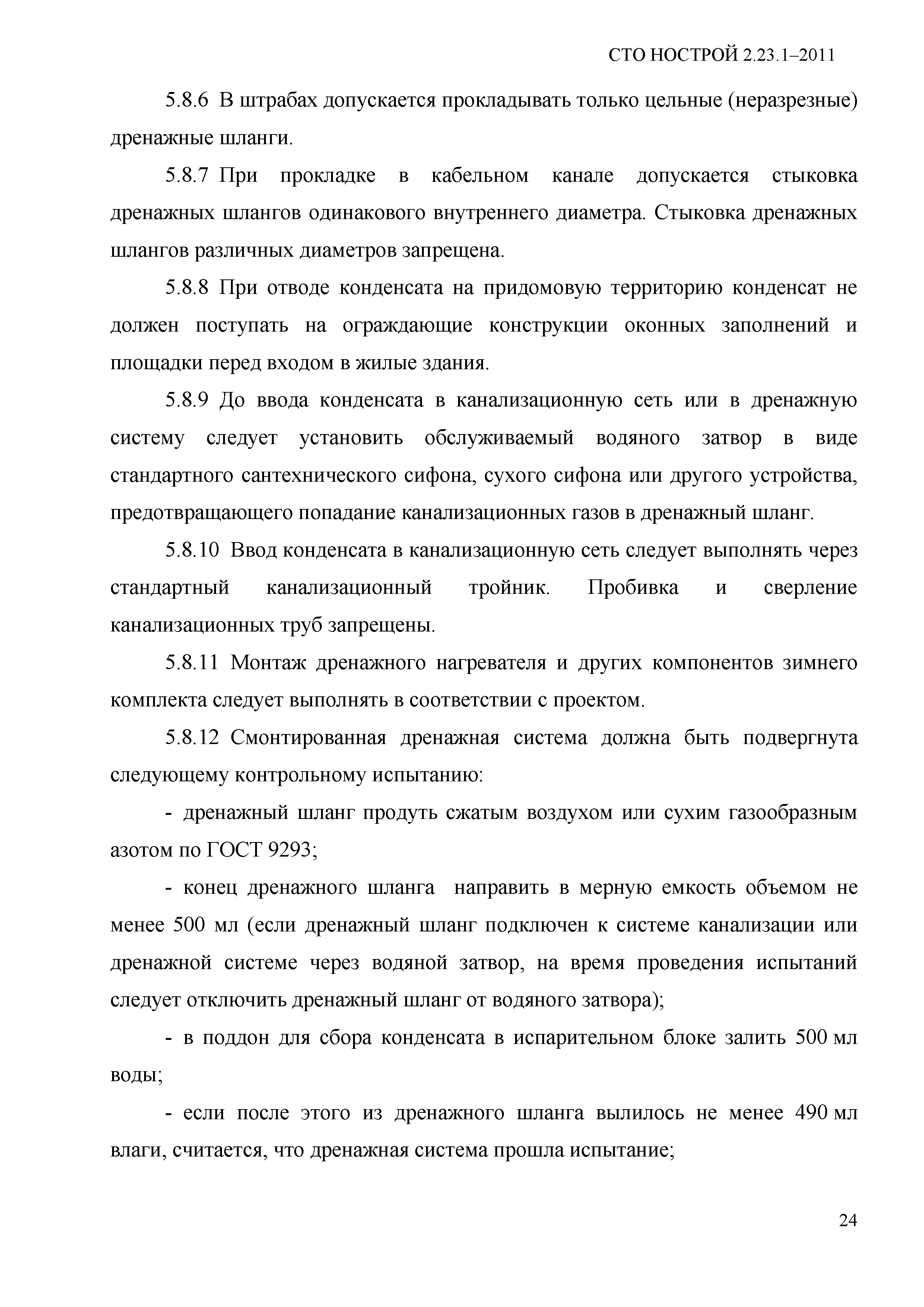 СТО НОСТРОЙ 2.23.1–2011

5.8.6 В штрабах допускается прокладывать только цельные (неразрезные) дренажные шланги.

5.8.7 При прокладке в кабельном канале допускается стыковка дренажных шлангов одинакового внутреннего диаметра. Стыковка дренажных шлангов различных диаметров запрещена.

5.8.8 При отводе конденсата на придомовую территорию конденсат не должен поступать на ограждающие конструкции оконных заполнений и площадки перед входом в жилые здания.

5.8.9 До ввода конденсата в канализационную сеть или в дренажную систему следует установить обслуживаемый водяного затвор в виде стандартного сантехнического сифона, сухого сифона или другого устройства, предотвращающего попадание канализационных газов в дренажный шланг.

5.8.10 Ввод конденсата в канализационную сеть следует выполнять через стандартный канализационный тройник. Пробивка и сверление канализационных труб запрещены.

5.8.11 Монтаж дренажного нагревателя и других компонентов зимнего комплекта следует выполнять в соответствии с проектом.

5.8.12 Смонтированная дренажная система должна быть подвергнута следующему контрольному испытанию:

- дренажный шланг продуть сжатым воздухом или сухим газообразным азотом по ГОСТ 9293;

- конец дренажного шланга направить в мерную емкость объемом не менее 500 мл (если дренажный шланг подключен к системе канализации или дренажной системе через водяной затвор, на время проведения испытаний следует отключить дренажный шланг от водяного затвора);

- в поддон для сбора конденсата в испарительном блоке залить 500 мл воды;

- если после этого из дренажного шланга вылилось не менее 490 мл влаги, считается, что дренажная система прошла испытание;

24